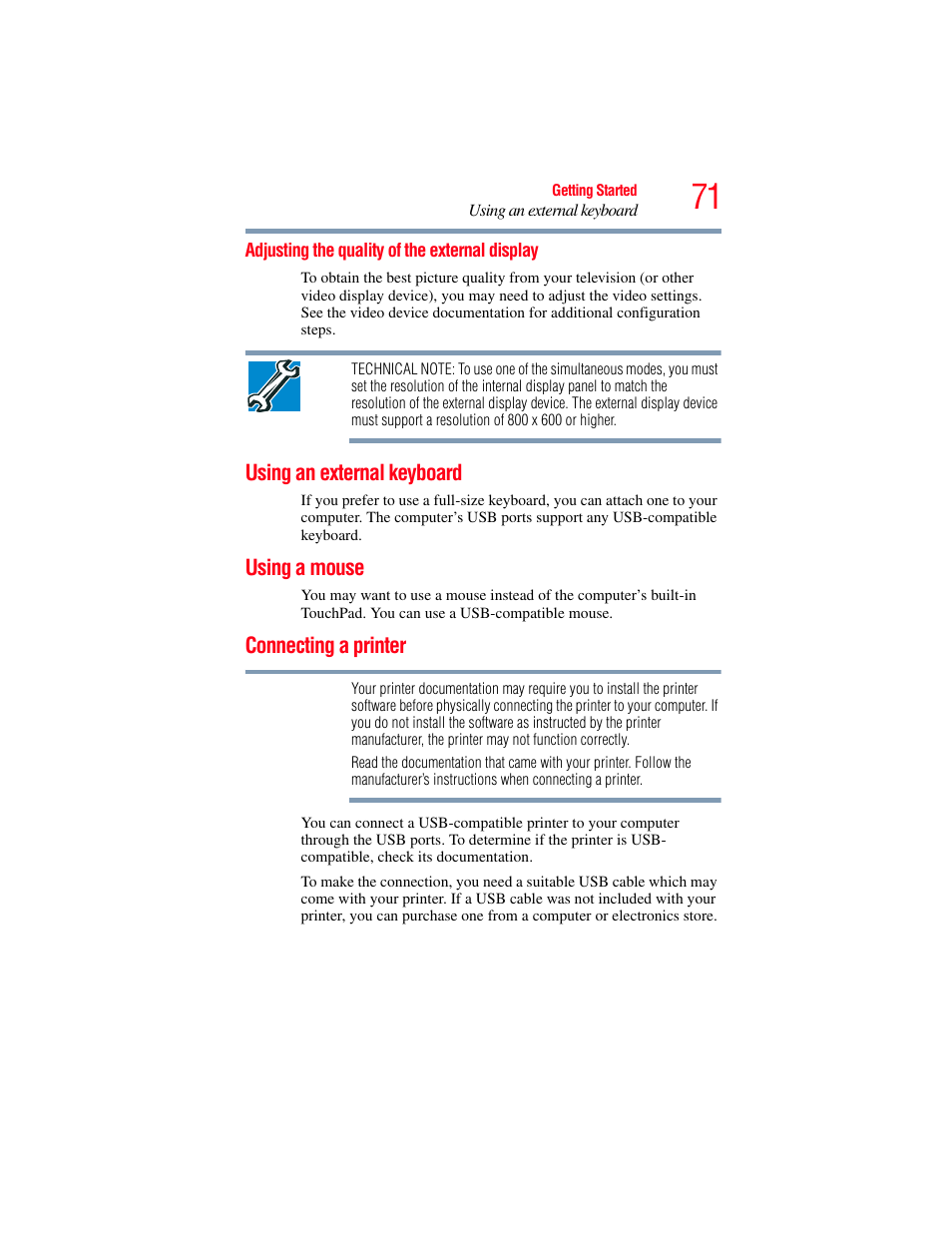 Getting Started
Using an external keyboard
71

Adjusting the quality of the external display

To obtain the best picture quality from your television (or other video display device), you may need to adjust the video settings. See the video device documentation for additional configuration steps.

TECHNICAL NOTE: To use one of the simultaneous modes, you must set the resolution of the internal display panel to match the resolution of the external display device. The external display device must support a resolution of 800 x 600 or higher.

Using an external keyboard

If you prefer to use a full-size keyboard, you can attach one to your computer. The computer's USB ports support any USB-compatible keyboard.

Using a mouse

You may want to use a mouse instead of the computer's built-in TouchPad. You can use a USB-compatible mouse.

Connecting a printer

Your printer documentation may require you to install the printer software before physically connecting the printer to your computer. If you do not install the software as instructed by the printer manufacturer, the printer may not function correctly.

Read the documentation that came with your printer. Follow the manufacturer's instructions when connecting a printer.

You can connect a USB-compatible printer to your computer through the USB ports. To determine if the printer is USB-compatible, check its documentation.

To make the connection, you need a suitable USB cable which may come with your printer. If a USB cable was not included with your printer, you can purchase one from a computer or electronics store.